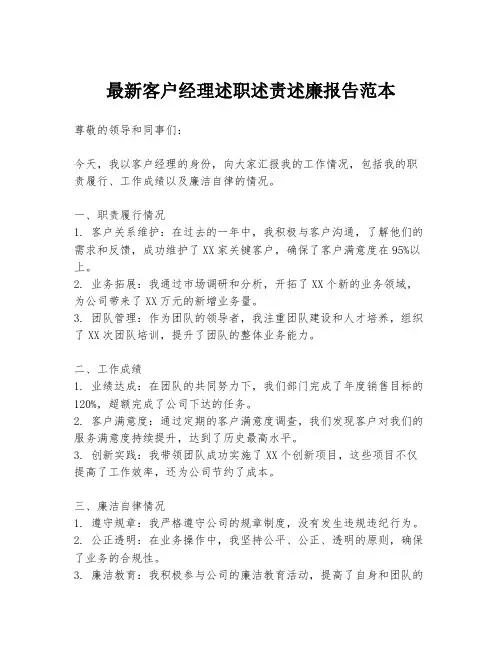 最新客户经理述职述责述廉报告范本

尊敬的领导和同事们：

今天，我以客户经理的身份，向大家汇报我的工作情况，包括我的职责履行、工作成绩以及廉洁自律的情况。

一、职责履行情况
1. 客户关系维护：在过去的一年中，我积极与客户沟通，了解他们的需求和反馈，成功维护了XX家关键客户，确保了客户满意度在95%以上。
2. 业务拓展：我通过市场调研和分析，开拓了XX个新的业务领域，为公司带来了XX万元的新增业务量。
3. 团队管理：作为团队的领导者，我注重团队建设和人才培养，组织了XX次团队培训，提升了团队的整体业务能力。

二、工作成绩
1. 业绩达成：在团队的共同努力下，我们部门完成了年度销售目标的120%，超额完成了公司下达的任务。
2. 客户满意度：通过定期的客户满意度调查，我们发现客户对我们的服务满意度持续提升，达到了历史最高水平。
3. 创新实践：我带领团队成功实施了XX个创新项目，这些项目不仅提高了工作效率，还为公司节约了成本。

三、廉洁自律情况
1. 遵守规章：我严格遵守公司的规章制度，没有发生违规违纪行为。
2. 公正透明：在业务操作中，我坚持公平、公正、透明的原则，确保了业务的合规性。
3. 廉洁教育：我积极参与公司的廉洁教育活动，提高了自身和团队的